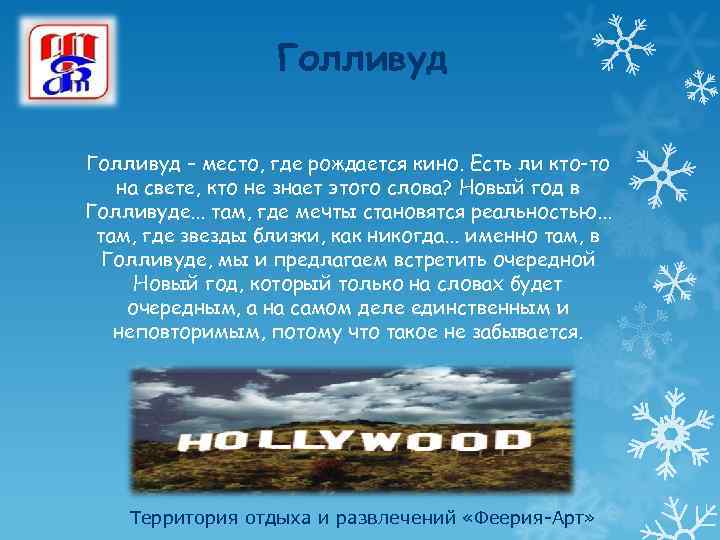 Голливуд

Голливуд – место, где рождается кино. Есть ли кто-то на свете, кто не знает этого слова? Новый год в Голливуде... там, где мечты становятся реальностью... там, где звезды близки, как никогда... именно там, в Голливуде, мы и предлагаем встретить очередной Новый год, который только на словах будет очередным, а на самом деле единственным и неповторимым, потому что такое не забывается.

HOLLYWOOD

Территория отдыха и развлечений «Феерия-Арт»